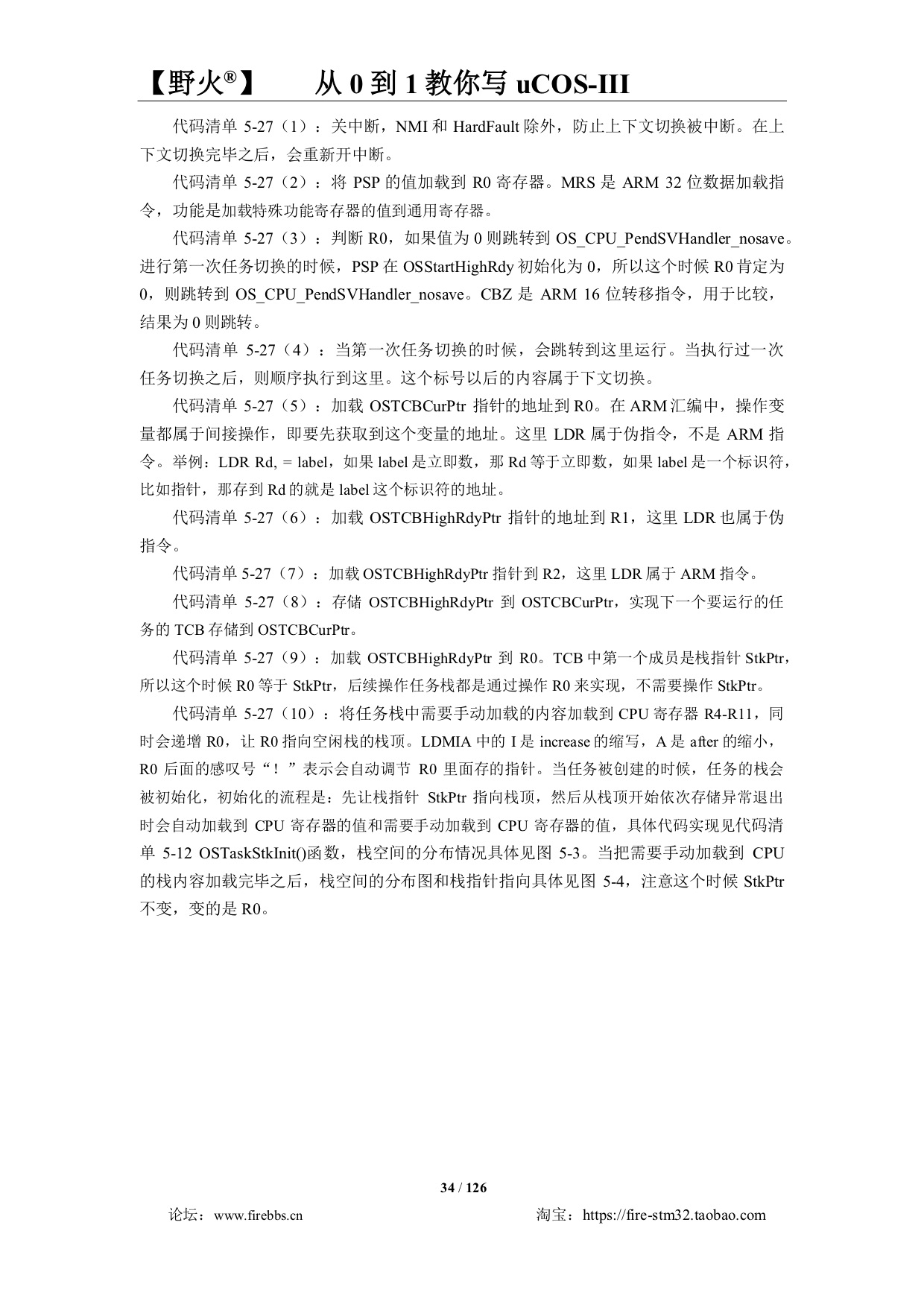 【野火®】　　从 0 到 1 教你写 uCOS-III

代码清单 5-27（1）：关中断，NMI 和 HardFault 除外，防止上下文切换被中断。在上下文切换完毕之后，会重新开中断。

代码清单 5-27（2）：将 PSP 的值加载到 R0 寄存器。MRS 是 ARM 32 位数据加载指令，功能是加载特殊功能寄存器的值到通用寄存器。

代码清单 5-27（3）：判断 R0，如果值为 0 则跳转到 OS_CPU_PendSVHandler_nosave。进行第一次任务切换的时候，PSP 在 OSStartHighRdy 初始化为 0，所以这个时候 R0 肯定为 0，则跳转到 OS_CPU_PendSVHandler_nosave。CBZ 是 ARM 16 位转移指令，用于比较，结果为 0 则跳转。

代码清单 5-27（4）：当第一次任务切换的时候，会跳转到这里运行。当执行过一次任务切换之后，则顺序执行到这里。这个标号以后的内容属于下文切换。

代码清单 5-27（5）：加载 OSTCBCurPtr 指针的地址到 R0。在 ARM 汇编中，操作变量都属于间接操作，即要先获取到这个变量的地址。这里 LDR 属于伪指令，不是 ARM 指令。举例：LDR Rd, = label，如果 label 是立即数，那 Rd 等于立即数，如果 label 是一个标识符，比如指针，那存到 Rd 的就是 label 这个标识符的地址。

代码清单 5-27（6）：加载 OSTCBHighRdyPtr 指针的地址到 R1，这里 LDR 也属于伪指令。

代码清单 5-27（7）：加载 OSTCBHighRdyPtr 指针到 R2，这里 LDR 属于 ARM 指令。

代码清单 5-27（8）：存储 OSTCBHighRdyPtr 到 OSTCBCurPtr，实现下一个要运行的任务的 TCB 存储到 OSTCBCurPtr。

代码清单 5-27（9）：加载 OSTCBHighRdyPtr 到 R0。TCB 中第一个成员是栈指针 StkPtr，所以这个时候 R0 等于 StkPtr，后续操作任务栈都是通过操作 R0 来实现，不需要操作 StkPtr。

代码清单 5-27（10）：将任务栈中需要手动加载的内容加载到 CPU 寄存器 R4-R11，同时会递增 R0，让 R0 指向空闲栈的栈顶。LDMIA 中的 I 是 increase 的缩写，A 是 after 的缩小，R0 后面的感叹号“！”表示会自动调节 R0 里面存的指针。当任务被创建的时候，任务的栈会被初始化，初始化的流程是：先让栈指针 StkPtr 指向栈顶，然后从栈顶开始依次存储异常退出时会自动加载到 CPU 寄存器的值和需要手动加载到 CPU 寄存器的值，具体代码实现见代码清单 5-12 OSTaskStkInit()函数，栈空间的分布情况具体见图 5-3。当把需要手动加载到 CPU 的栈内容加载完毕之后，栈空间的分布图和栈指针指向具体见图 5-4，注意这个时候 StkPtr 不变，变的是 R0。

34 / 126

论坛：www.firebbs.cn　　淘宝：https://fire-stm32.taobao.com